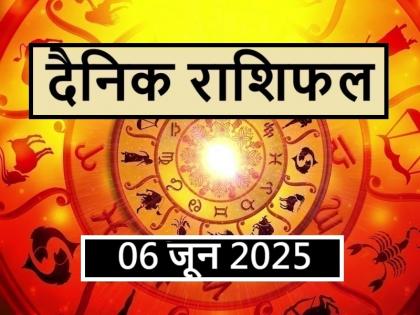 दैनिक राशिफल

06 जून 2025